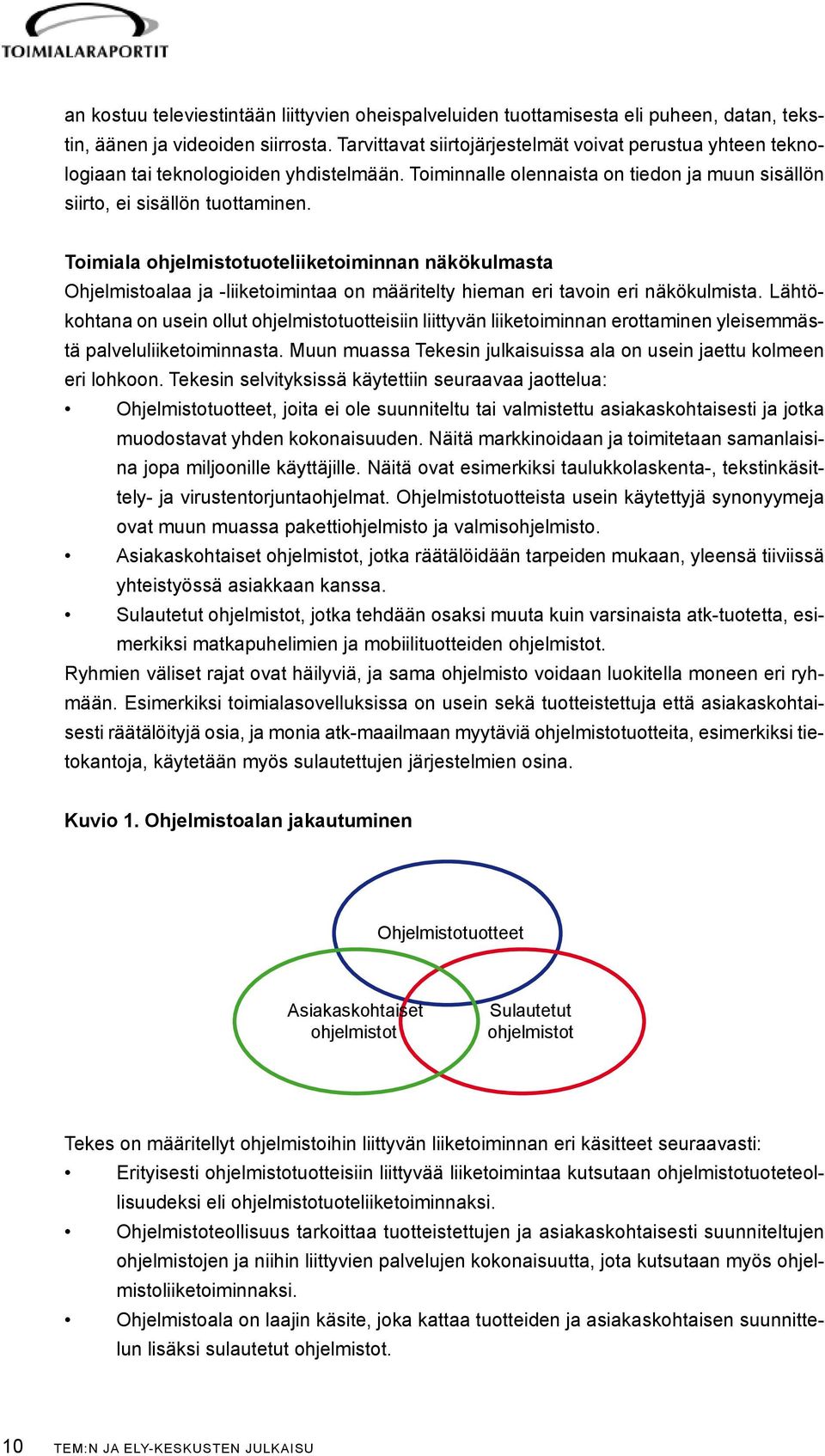 TOIMIALARAPORTIT

an kostuu televiestintään liittyvien oheispalveluiden tuottamisesta eli puheen, datan, tekstin, äänen ja videoiden siirrosta. Tarvittavat siirtojärjestelmät voivat perustua yhteen teknologiaan tai teknologioiden yhdistelmään. Toiminnalle olennaista on tiedon ja muun sisällön siirto, ei sisällön tuottaminen.

Toimiala ohjelmistotuoteliiketoiminnan näkökulmasta
Ohjelmistoalaa ja -liiketoimintaa on määritelty hieman eri tavoin eri näkökulmista. Lähtökohtana on usein ollut ohjelmistotuotteisiin liittyvän liiketoiminnan erottaminen yleisemmästä palveluliiketoiminnasta. Muun muassa Tekesin julkaisuissa ala on usein jaettu kolmeen eri lohkoon. Tekesin selvityksissä käytettiin seuraavaa jaottelua:
• Ohjelmistotuotteet, joita ei ole suunniteltu tai valmistettu asiakaskohtaisesti ja jotka muodostavat yhden kokonaisuuden. Näitä markkinoidaan ja toimitetaan samanlaisina jopa miljoonille käyttäjille. Näitä ovat esimerkiksi taulukkolaskenta-, tekstinkäsittely- ja virustentorjuntaohjelmat. Ohjelmistotuotteista usein käytettyjä synonyymeja ovat muun muassa pakettiohjelmisto ja valmisohjelmisto.
• Asiakaskohtaiset ohjelmistot, jotka räätälöidään tarpeiden mukaan, yleensä tiiviissä yhteistyössä asiakkaan kanssa.
• Sulautetut ohjelmistot, jotka tehdään osaksi muuta kuin varsinaista atk-tuotetta, esimerkiksi matkapuhelimien ja mobiilituotteiden ohjelmistot.
Ryhmien väliset rajat ovat häilyviä, ja sama ohjelmisto voidaan luokitella moneen eri ryhmään. Esimerkiksi toimialasovelluksissa on usein sekä tuotteistettuja että asiakaskohtaisesti räätälöityjä osia, ja monia atk-maailmaan myytäviä ohjelmistotuotteita, esimerkiksi tietokantoja, käytetään myös sulautettujen järjestelmien osina.

Kuvio 1. Ohjelmistoalan jakautuminen

Ohjelmistotuotteet
Asiakaskohtaiset ohjelmistot
Sulautetut ohjelmistot

Tekes on määritellyt ohjelmistoihin liittyvän liiketoiminnan eri käsitteet seuraavasti:
• Erityisesti ohjelmistotuotteisiin liittyvää liiketoimintaa kutsutaan ohjelmistotuoteteollisuudeksi eli ohjelmistotuoteliiketoiminnaksi.
• Ohjelmistoteollisuus tarkoittaa tuotteistettujen ja asiakaskohtaisesti suunniteltujen ohjelmistojen ja niihin liittyvien palvelujen kokonaisuutta, jota kutsutaan myös ohjelmistoliiketoiminnaksi.
• Ohjelmistoala on laajin käsite, joka kattaa tuotteiden ja asiakaskohtaisen suunnittelun lisäksi sulautetut ohjelmistot.

10 TEM:N JA ELY-KESKUSTEN JULKAISU